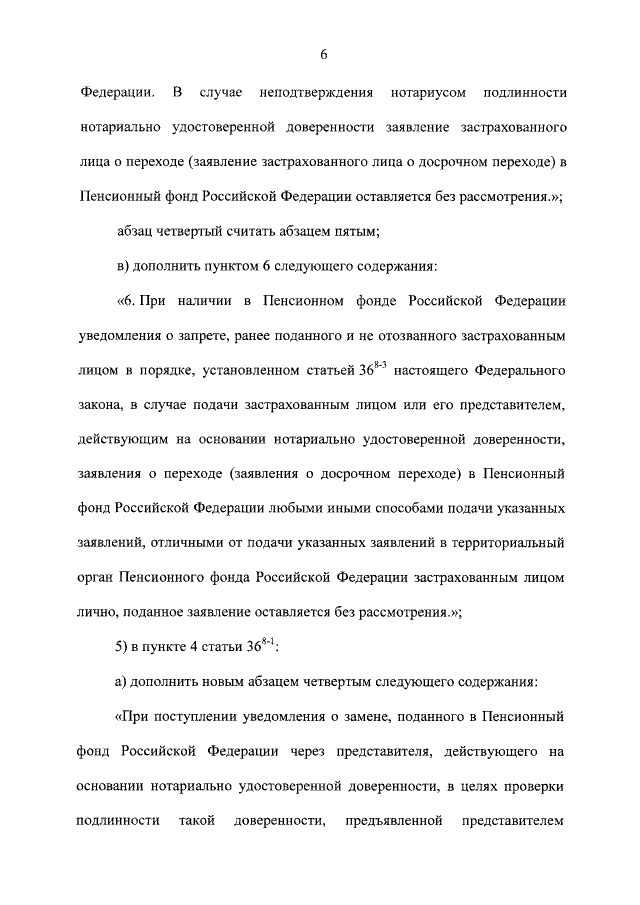 6

Федерации. В случае неподтверждения нотариусом подлинности нотариально удостоверенной доверенности заявление застрахованного лица о переходе (заявление застрахованного лица о досрочном переходе) в Пенсионный фонд Российской Федерации оставляется без рассмотрения.»;

абзац четвертый считать абзацем пятым;

в) дополнить пунктом 6 следующего содержания:

«6. При наличии в Пенсионном фонде Российской Федерации уведомления о запрете, ранее поданного и не отозванного застрахованным лицом в порядке, установленном статьей $36^{8-3}$ настоящего Федерального закона, в случае подачи застрахованным лицом или его представителем, действующим на основании нотариально удостоверенной доверенности, заявления о переходе (заявления о досрочном переходе) в Пенсионный фонд Российской Федерации любыми иными способами подачи указанных заявлений, отличными от подачи указанных заявлений в территориальный орган Пенсионного фонда Российской Федерации застрахованным лицом лично, поданное заявление оставляется без рассмотрения.»;

5) в пункте 4 статьи $36^{8-1}$:

а) дополнить новым абзацем четвертым следующего содержания:

«При поступлении уведомления о замене, поданного в Пенсионный фонд Российской Федерации через представителя, действующего на основании нотариально удостоверенной доверенности, в целях проверки подлинности такой доверенности, предъявленной представителем